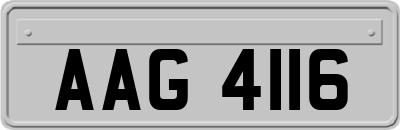 AAG 4116